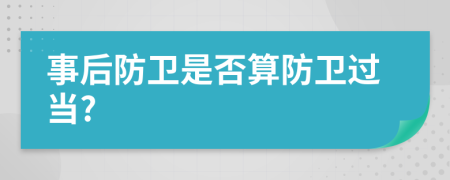 事后防卫是否算防卫过当?